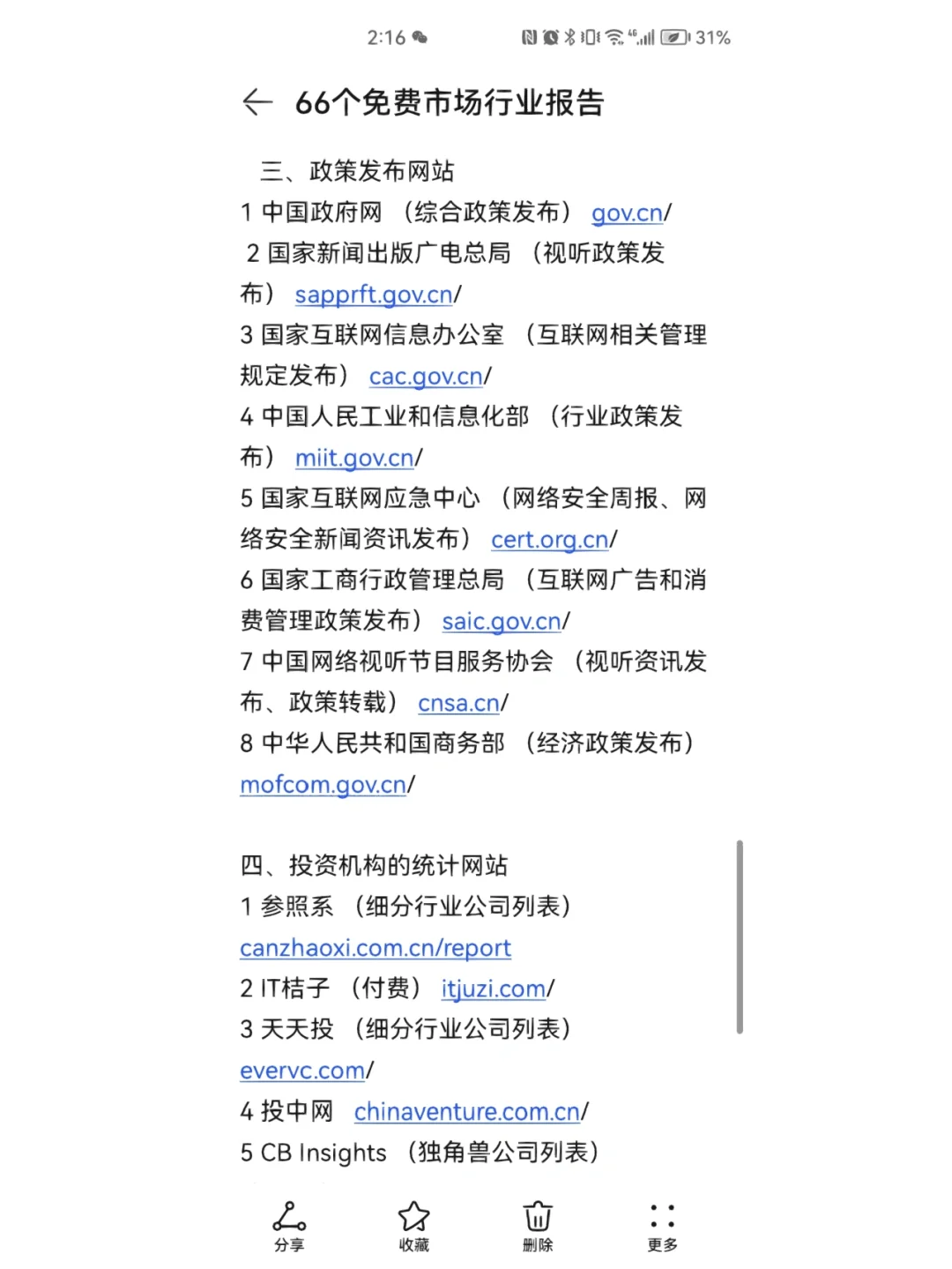 2:16

31%

66个免费市场行业报告

三、政策发布网站
1 中国政府网 （综合政策发布） gov.cn/
2 国家新闻出版广电总局 （视听政策发布） sapprft.gov.cn/
3 国家互联网信息办公室 （互联网相关管理规定发布） cac.gov.cn/
4 中国人民工业和信息化部 （行业政策发布） miit.gov.cn/
5 国家互联网应急中心 （网络安全周报、网络安全新闻资讯发布） cert.org.cn/
6 国家工商行政管理总局 （互联网广告和消费管理政策发布） saic.gov.cn/
7 中国网络视听节目服务协会 （视听资讯发布、政策转载） cnsa.cn/
8 中华人民共和国商务部 （经济政策发布） mofcom.gov.cn/

四、投资机构的统计网站
1 参照系 （细分行业公司列表） canzhaoxi.com.cn/report
2 IT桔子 （付费） itjuzi.com/
3 天天投 （细分行业公司列表） evervc.com/
4 投中网 chinaventure.com.cn/
5 CB Insights （独角兽公司列表）

分享 收藏 删除 更多